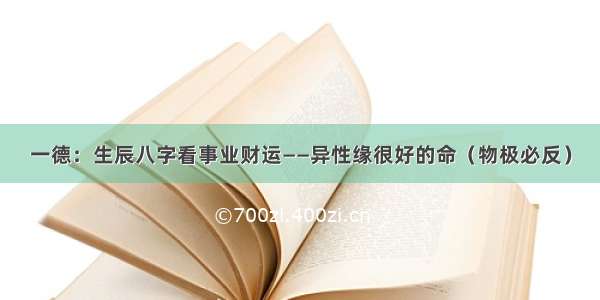 一德：生辰八字看事业财运——异性缘很好的命（物极必反）

©700zi.400zi.cn